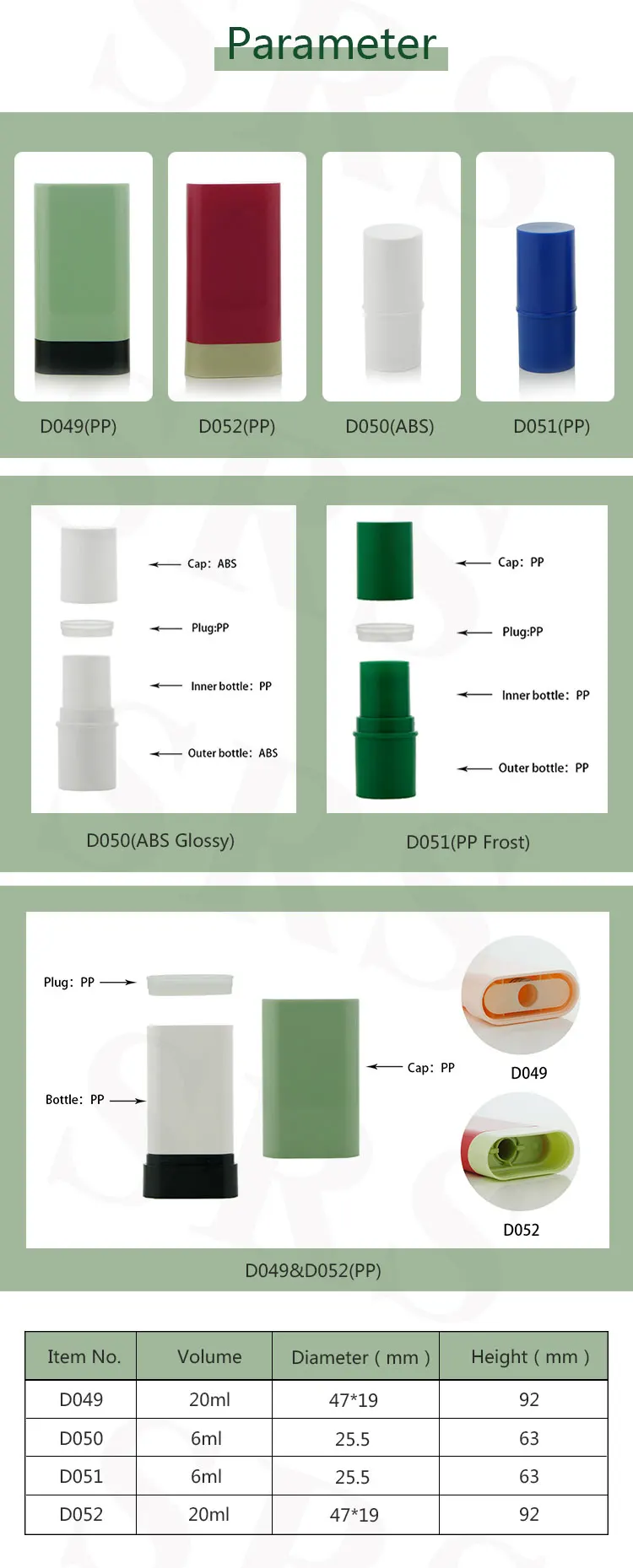 Parameter

D049(PP)

D052(PP)

D050(ABS)

D051(PP)

Cap: ABS

Plug:PP

Inner bottle: PP

Outer bottle: ABS

D050(ABS Glossy)

Cap: PP

Plug:PP

Inner bottle: PP

Outer bottle: PP

D051(PP Frost)

Plug: PP

Bottle: PP

Cap: PP

D049

D052

D049&D052(PP)

| Item No. | Volume | Diameter ( mm ) | Height ( mm ) |
|---|---|---|---|
| D049 | 20ml | 47*19 | 92 |
| D050 | 6ml | 25.5 | 63 |
| D051 | 6ml | 25.5 | 63 |
| D052 | 20ml | 47*19 | 92 |